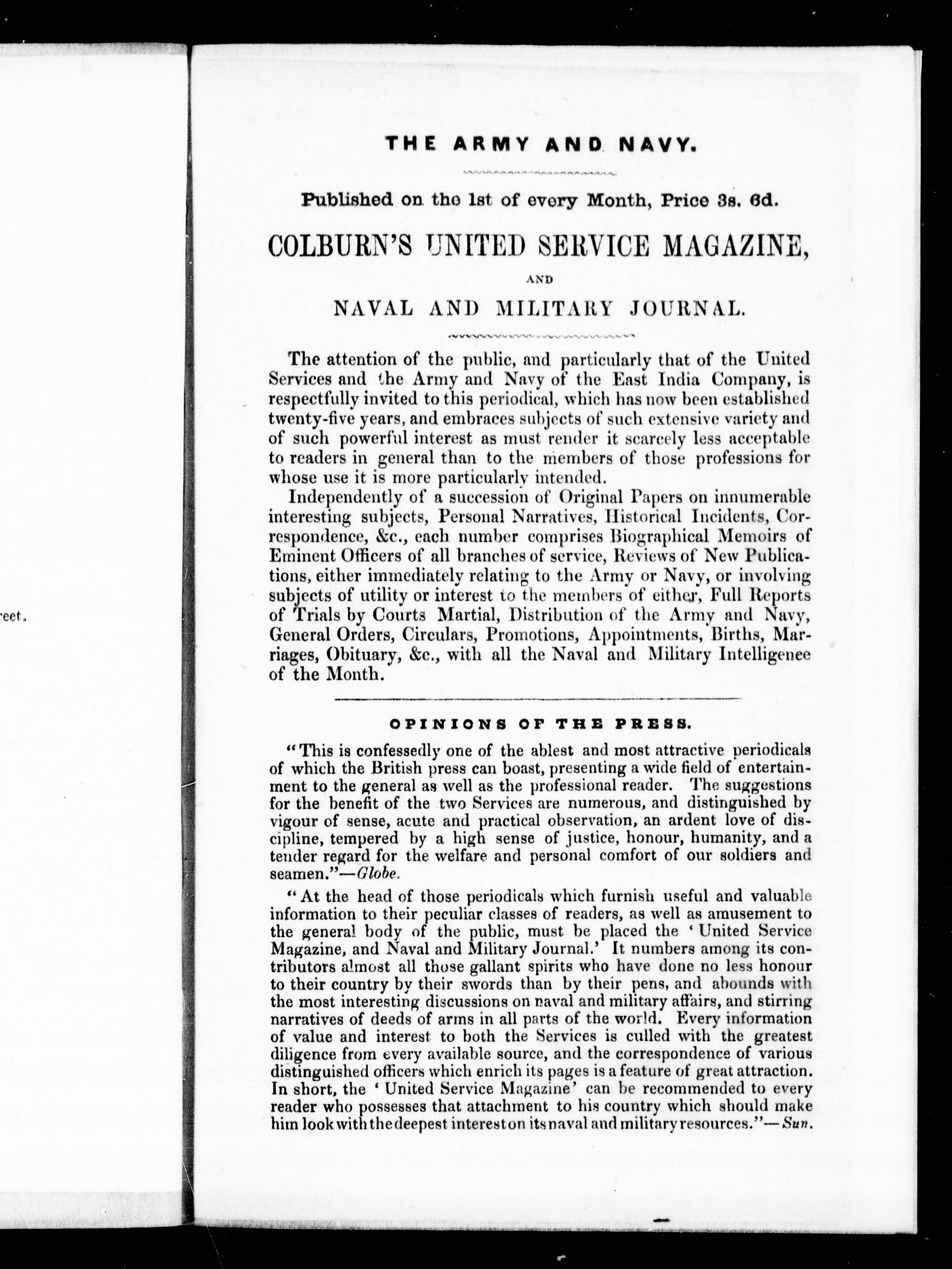 reet.

THE ARMY AND NAVY.

Published on the 1st of every Month, Price 3s. 6d.

COLBURN'S UNITED SERVICE MAGAZINE,

AND

NAVAL AND MILITARY JOURNAL.

The attention of the public, and particularly that of the United Services and the Army and Navy of the East India Company, is respectfully invited to this periodical, which has now been established twenty-five years, and embraces subjects of such extensive variety and of such powerful interest as must render it scarcely less acceptable to readers in general than to the members of those professions for whose use it is more particularly intended.

Independently of a succession of Original Papers on innumerable interesting subjects, Personal Narratives, Historical Incidents, Correspondence, &c., each number comprises Biographical Memoirs of Eminent Officers of all branches of service, Reviews of New Publications, either immediately relating to the Army or Navy, or involving subjects of utility or interest to the members of either, Full Reports of Trials by Courts Martial, Distribution of the Army and Navy, General Orders, Circulars, Promotions, Appointments, Births, Marriages, Obituary, &c., with all the Naval and Military Intelligence of the Month.

OPINIONS OF THE PRESS.

"This is confessedly one of the ablest and most attractive periodicals of which the British press can boast, presenting a wide field of entertainment to the general as well as the professional reader. The suggestions for the benefit of the two Services are numerous, and distinguished by vigour of sense, acute and practical observation, an ardent love of discipline, tempered by a high sense of justice, honour, humanity, and a tender regard for the welfare and personal comfort of our soldiers and seamen."—Globe.

"At the head of those periodicals which furnish useful and valuable information to their peculiar classes of readers, as well as amusement to the general body of the public, must be placed the 'United Service Magazine, and Naval and Military Journal.' It numbers among its contributors almost all those gallant spirits who have done no less honour to their country by their swords than by their pens, and abounds with the most interesting discussions on naval and military affairs, and stirring narratives of deeds of arms in all parts of the world. Every information of value and interest to both the Services is culled with the greatest diligence from every available source, and the correspondence of various distinguished officers which enrich its pages is a feature of great attraction. In short, the 'United Service Magazine' can be recommended to every reader who possesses that attachment to his country which should make him look with the deepest interest on its naval and military resources."—Sun.